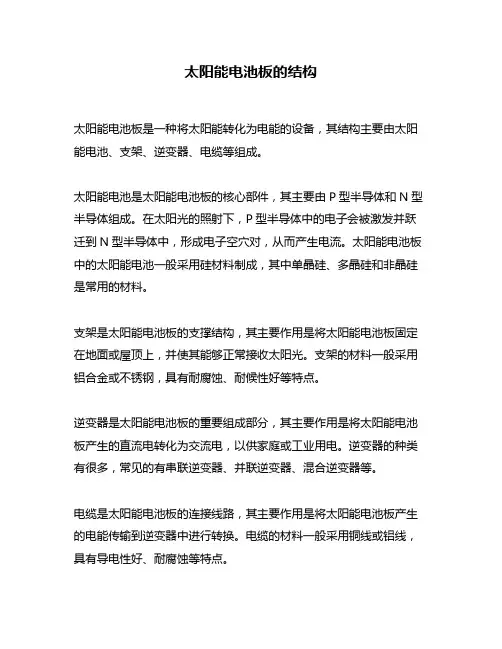 太阳能电池板的结构

太阳能电池板是一种将太阳能转化为电能的设备，其结构主要由太阳能电池、支架、逆变器、电缆等组成。

太阳能电池是太阳能电池板的核心部件，其主要由 P 型半导体和 N 型半导体组成。在太阳光的照射下，P 型半导体中的电子会被激发并跃迁到 N 型半导体中，形成电子空穴对，从而产生电流。太阳能电池板中的太阳能电池一般采用硅材料制成，其中单晶硅、多晶硅和非晶硅是常用的材料。

支架是太阳能电池板的支撑结构，其主要作用是将太阳能电池板固定在地面或屋顶上，并使其能够正常接收太阳光。支架的材料一般采用铝合金或不锈钢，具有耐腐蚀、耐候性好等特点。

逆变器是太阳能电池板的重要组成部分，其主要作用是将太阳能电池板产生的直流电转化为交流电，以供家庭或工业用电。逆变器的种类有很多，常见的有串联逆变器、并联逆变器、混合逆变器等。

电缆是太阳能电池板的连接线路，其主要作用是将太阳能电池板产生的电能传输到逆变器中进行转换。电缆的材料一般采用铜线或铝线，具有导电性好、耐腐蚀等特点。